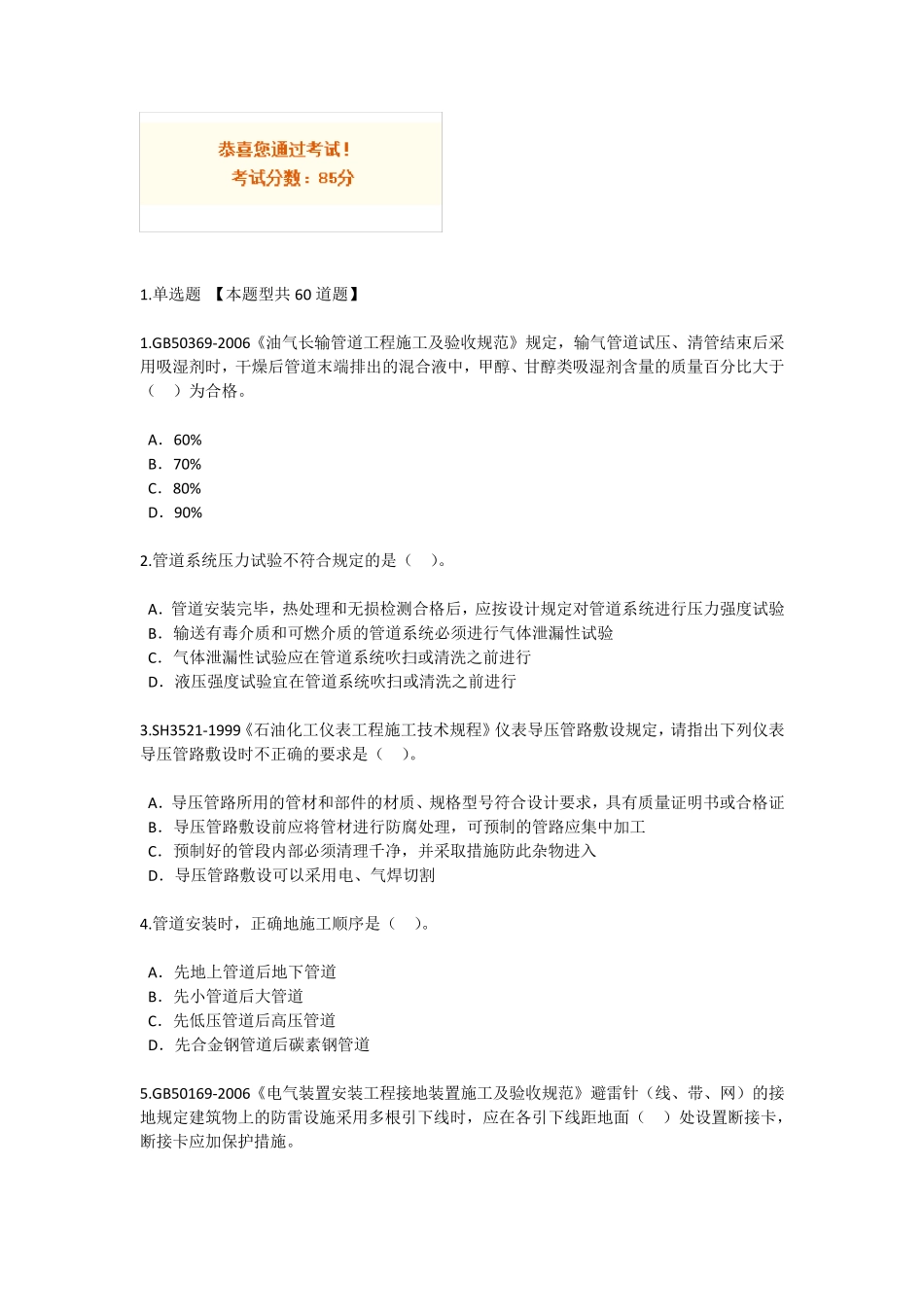 恭喜您通过考试！
考试分数：85分

1.单选题 【本题型共 60 道题】

1.GB50369-2006《油气长输管道工程施工及验收规范》规定，输气管道试压、清管结束后采用吸湿剂时，干燥后管道末端排出的混合液中，甲醇、甘醇类吸湿剂含量的质量百分比大于（ ）为合格。

A．60%
B．70%
C．80%
D．90%

2.管道系统压力试验不符合规定的是（ ）。

A．管道安装完毕，热处理和无损检测合格后，应按设计规定对管道系统进行压力强度试验
B．输送有毒介质和可燃介质的管道系统必须进行气体泄漏性试验
C．气体泄漏性试验应在管道系统吹扫或清洗之前进行
D．液压强度试验宜在管道系统吹扫或清洗之前进行

3.SH3521-1999《石油化工仪表工程施工技术规程》仪表导压管路敷设规定，请指出下列仪表导压管路敷设时不正确的要求是（ ）。

A．导压管路所用的管材和部件的材质、规格型号符合设计要求，具有质量证明书或合格证
B．导压管路敷设前应将管材进行防腐处理，可预制的管路应集中加工
C．预制好的管段内部必须清理干净，并采取措施防此杂物进入
D．导压管路敷设可以采用电、气焊切割

4.管道安装时，正确地施工顺序是（ ）。

A．先地上管道后地下管道
B．先小管道后大管道
C．先低压管道后高压管道
D．先合金钢管道后碳素钢管道

5.GB50169-2006《电气装置安装工程接地装置施工及验收规范》避雷针（线、带、网）的接地规定建筑物上的防雷设施采用多根引下线时，应在各引下线距地面（ ）处设置断接卡，断接卡应加保护措施。